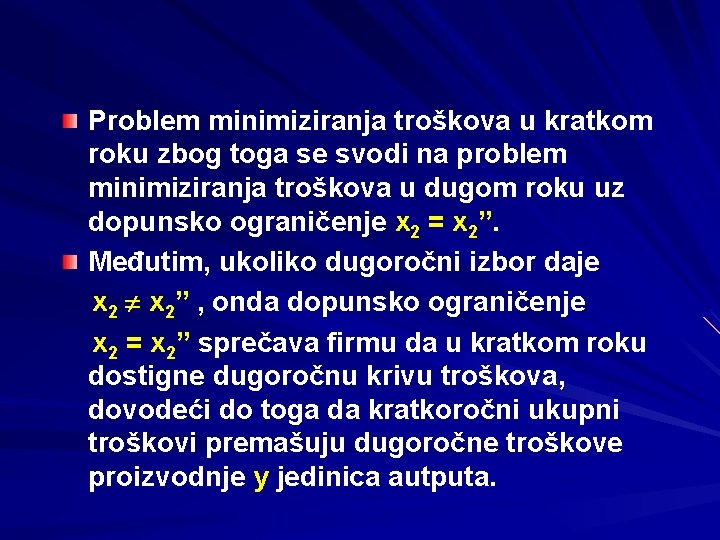 • Problem minimiziranja troškova u kratkom roku zbog toga se svodi na problem minimiziranja troškova u dugom roku uz dopunsko ograničenje $x_2 = x_2''$.

• Međutim, ukoliko dugoročni izbor daje $x_2 \neq x_2''$ , onda dopunsko ograničenje $x_2 = x_2''$ sprečava firmu da u kratkom roku dostigne dugoročnu krivu troškova, dovodeći do toga da kratkoročni ukupni troškovi premašuju dugoročne troškove proizvodnje y jedinica autputa.